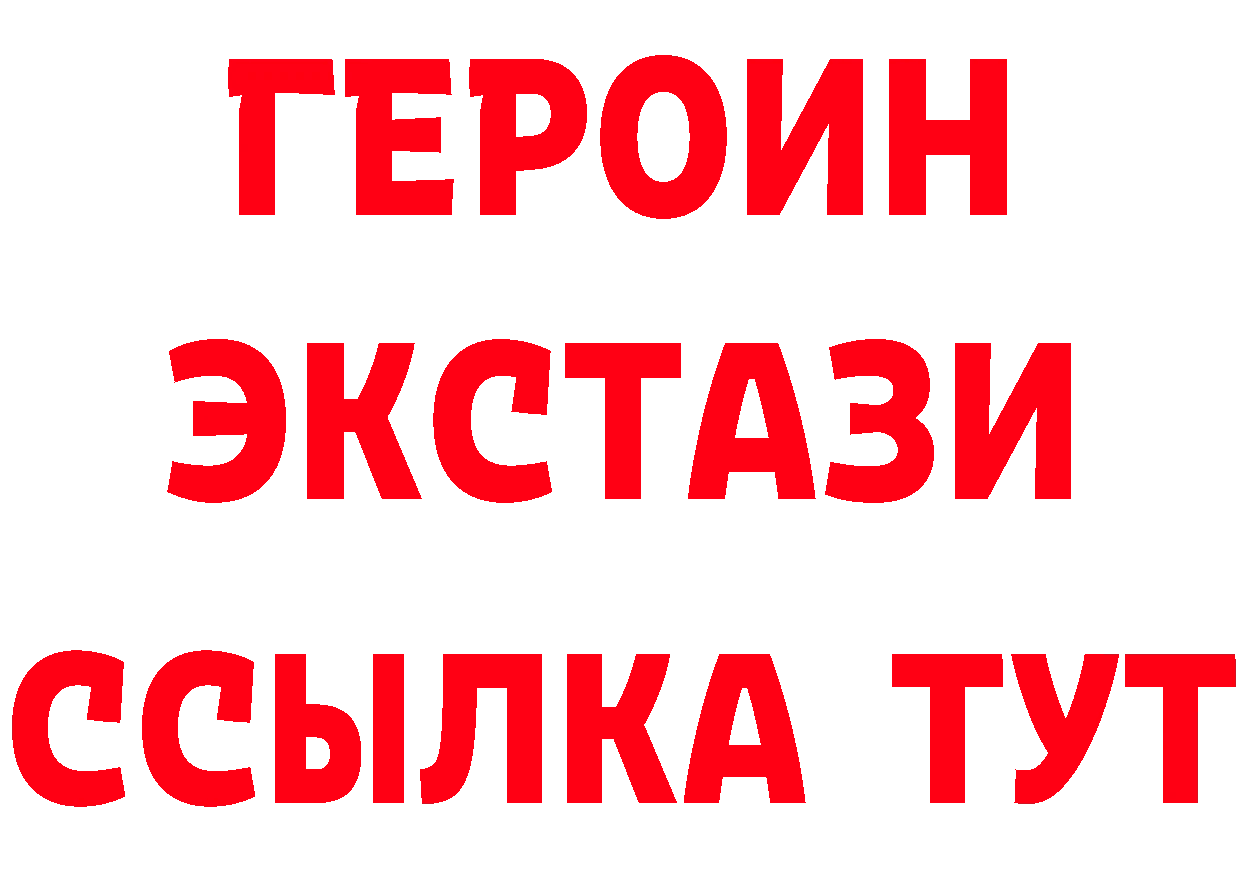 ГЕРОИН
ЭКСТАЗИ
ССЫЛКА ТУТ